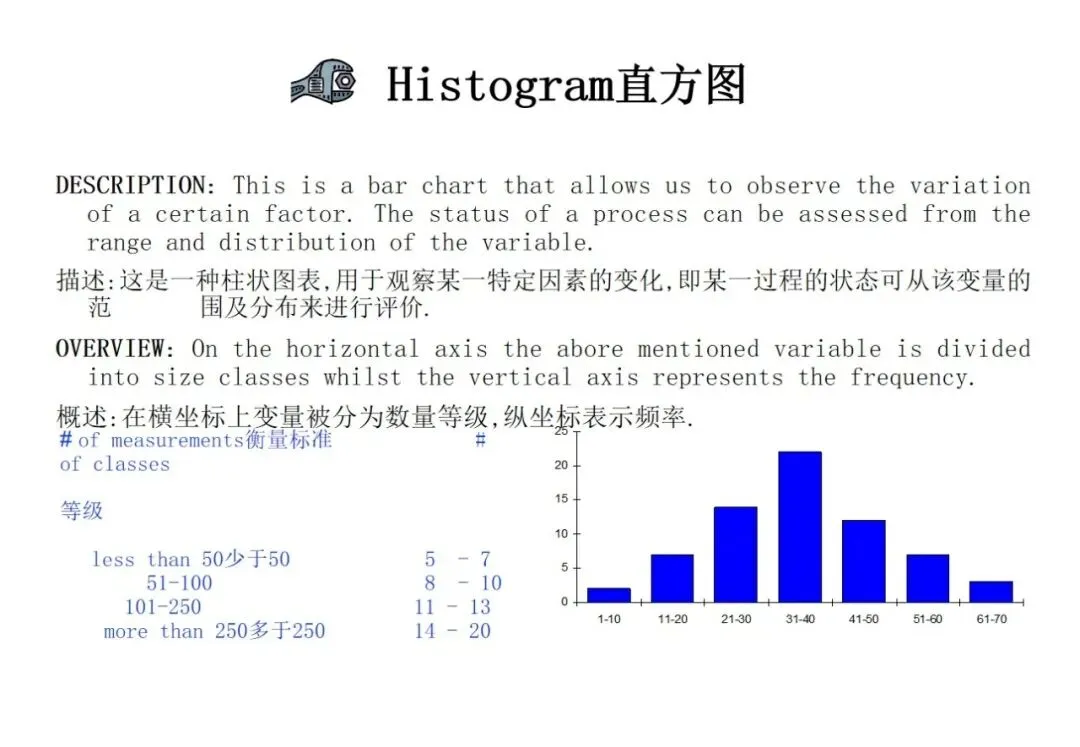 Histogram直方图

DESCRIPTION: This is a bar chart that allows us to observe the variation of a certain factor. The status of a process can be assessed from the range and distribution of the variable.

描述:这是一种柱状图表,用于观察某一特定因素的变化,即某一过程的状态可从该变量的范 围及分布来进行评价.

OVERVIEW: On the horizontal axis the abore mentioned variable is divided into size classes whilst the vertical axis represents the frequency.

概述:在横坐标上变量被分为数量等级,纵坐标表示频率.

| # of measurements衡量标准 | # of classes 等级 |
|---|---|
| less than 50少于50 | 5 - 7 |
| 51-100 | 8 - 10 |
| 101-250 | 11 - 13 |
| more than 250多于250 | 14 - 20 |

25
20
15
10
5
0
1-10 11-20 21-30 31-40 41-50 51-60 61-70